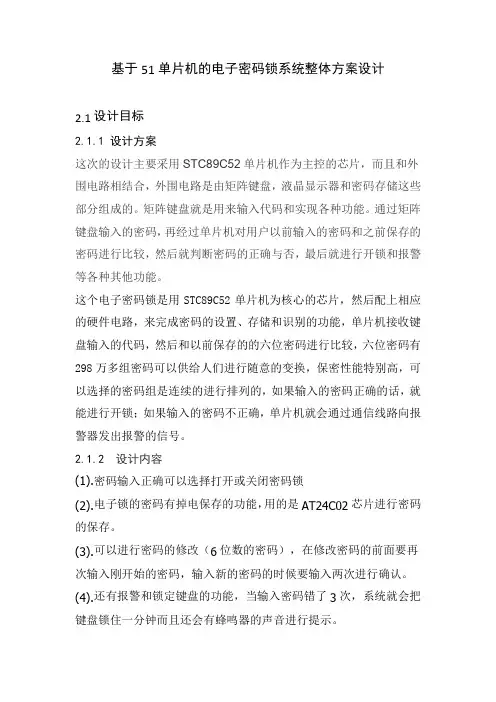 基于 51 单片机的电子密码锁系统整体方案设计

2.1 设计目标

2.1.1 设计方案

这次的设计主要采用 STC89C52 单片机作为主控的芯片，而且和外围电路相结合，外围电路是由矩阵键盘，液晶显示器和密码存储这些部分组成的。矩阵键盘就是用来输入代码和实现各种功能。通过矩阵键盘输入的密码，再经过单片机对用户以前输入的密码和之前保存的密码进行比较，然后就判断密码的正确与否，最后就进行开锁和报警等各种其他功能。

这个电子密码锁是用 STC89C52 单片机为核心的芯片，然后配上相应的硬件电路，来完成密码的设置、存储和识别的功能，单片机接收键盘输入的代码，然后和以前保存的的六位密码进行比较，六位密码有 298 万多组密码可以供给人们进行随意的变换，保密性能特别高，可以选择的密码组是连续的进行排列的，如果输入的密码正确的话，就能进行开锁；如果输入的密码不正确，单片机就会通过通信线路向报警器发出报警的信号。

2.1.2 设计内容

(1).密码输入正确可以选择打开或关闭密码锁

(2).电子锁的密码有掉电保存的功能，用的是 AT24C02 芯片进行密码的保存。

(3).可以进行密码的修改（6 位数的密码），在修改密码的前面要再次输入刚开始的密码，输入新的密码的时候要输入两次进行确认。

(4).还有报警和锁定键盘的功能，当输入密码错了 3 次，系统就会把键盘锁住一分钟而且还会有蜂鸣器的声音进行提示。